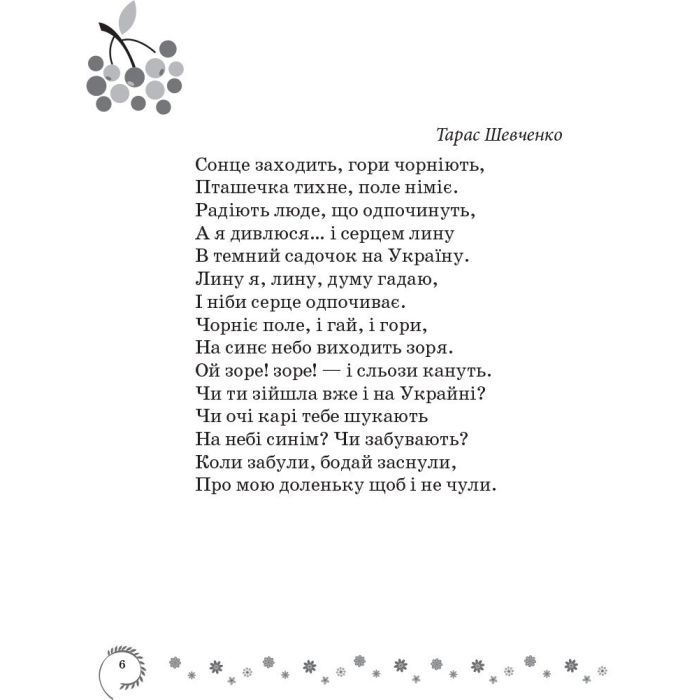 Тарас Шевченко

Сонце заходить, гори чорніють,
Пташечка тихне, поле німіє.
Радіють люде, що одпочинуть,
А я дивлюся... і серцем лину
В темний садочок на Україну.
Лину я, лину, думу гадаю,
І ніби серце одпочиває.
Чорніє поле, і гай, і гори,
На синє небо виходить зоря.
Ой зоре! зоре! — і сльози кануть.
Чи ти зійшла вже і на Україні?
Чи очі карі тебе шукають
На небі синім? Чи забувають?
Коли забули, бодай заснули,
Про мою доленьку щоб і не чули.

6